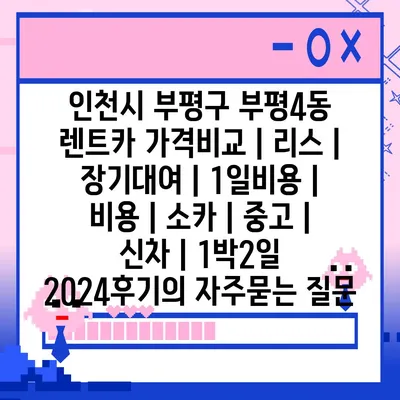 - O X

인천시 부평구 부평4동 렌트카 가격비교 | 리스 | 장기대여 | 1일비용 | 비용 | 소카 | 중고 | 신차 | 1박2일 2024후기의 자주묻는 질문